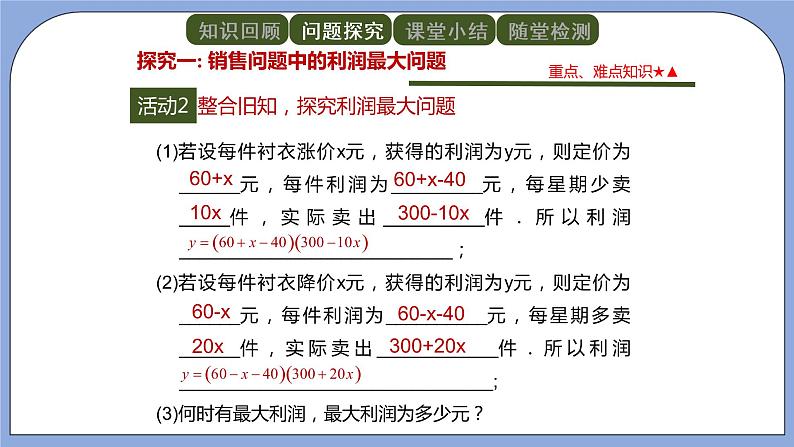 知识回顾 问题探究 课堂小结 随堂检测

探究一: 销售问题中的利润最大问题

重点、难点知识★▲

活动2 整合旧知，探究利润最大问题

(1)若设每件衬衣涨价x元，获得的利润为y元，则定价为 60+x 元，每件利润为 60+x-40 元，每星期少卖 10x 件，实际卖出 300-10x 件．所以利润 $y=(60+x-40)(300-10x)$；

(2)若设每件衬衣降价x元，获得的利润为y元，则定价为 60-x 元，每件利润为 60-x-40 元，每星期多卖 20x 件，实际卖出 300+20x 件．所以利润 $y=(60-x-40)(300+20x)$；

(3)何时有最大利润，最大利润为多少元？